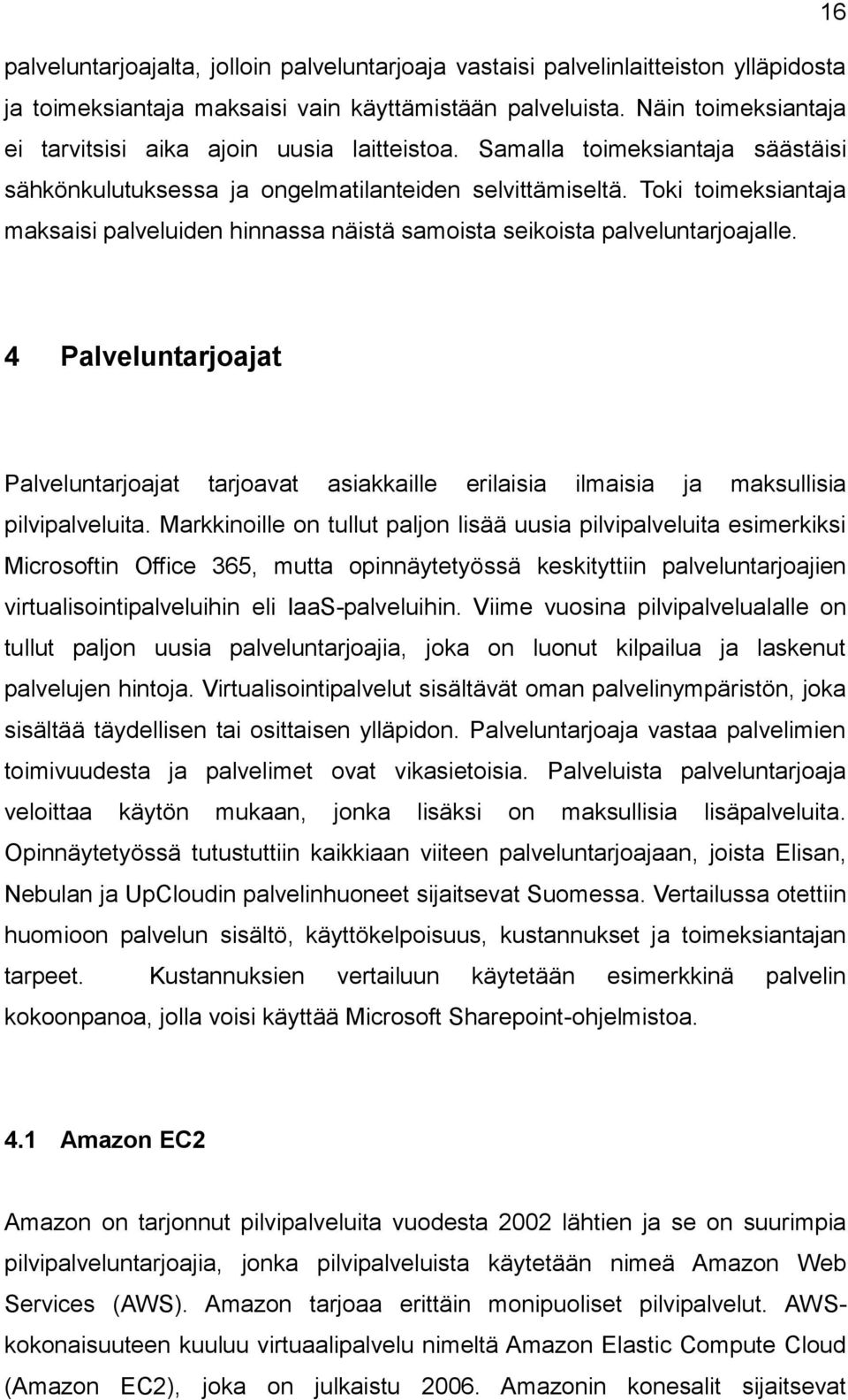 16

palveluntarjoajalta, jolloin palveluntarjoaja vastaisi palvelinlaitteiston ylläpidosta ja toimeksiantaja maksaisi vain käyttämistään palveluista. Näin toimeksiantaja ei tarvitsisi aika ajoin uusia laitteistoa. Samalla toimeksiantaja säästäisi sähkönkulutuksessa ja ongelmatilanteiden selvittämiseltä. Toki toimeksiantaja maksaisi palveluiden hinnassa näistä samoista seikoista palveluntarjoajalle.

4 Palveluntarjoajat

Palveluntarjoajat tarjoavat asiakkaille erilaisia ilmaisia ja maksullisia pilvipalveluita. Markkinoille on tullut paljon lisää uusia pilvipalveluita esimerkiksi Microsoftin Office 365, mutta opinnäytetyössä keskityttiin palveluntarjoajien virtualisointipalveluihin eli IaaS-palveluihin. Viime vuosina pilvipalvelualalle on tullut paljon uusia palveluntarjoajia, joka on luonut kilpailua ja laskenut palvelujen hintoja. Virtualisointipalvelut sisältävät oman palvelinympäristön, joka sisältää täydellisen tai osittaisen ylläpidon. Palveluntarjoaja vastaa palvelimien toimivuudesta ja palvelimet ovat vikasietoisia. Palveluista palveluntarjoaja veloittaa käytön mukaan, jonka lisäksi on maksullisia lisäpalveluita. Opinnäytetyössä tutustuttiin kaikkiaan viiteen palveluntarjoajaan, joista Elisan, Nebulan ja UpCloudin palvelinhuoneet sijaitsevat Suomessa. Vertailussa otettiin huomioon palvelun sisältö, käyttökelpoisuus, kustannukset ja toimeksiantajan tarpeet. Kustannuksien vertailuun käytetään esimerkkinä palvelin kokoonpanoa, jolla voisi käyttää Microsoft Sharepoint-ohjelmistoa.

4.1 Amazon EC2

Amazon on tarjonnut pilvipalveluita vuodesta 2002 lähtien ja se on suurimpia pilvipalveluntarjoajia, jonka pilvipalveluista käytetään nimeä Amazon Web Services (AWS). Amazon tarjoaa erittäin monipuoliset pilvipalvelut. AWS-kokonaisuuteen kuuluu virtuaalipalvelu nimeltä Amazon Elastic Compute Cloud (Amazon EC2), joka on julkaistu 2006. Amazonin konesalit sijaitsevat